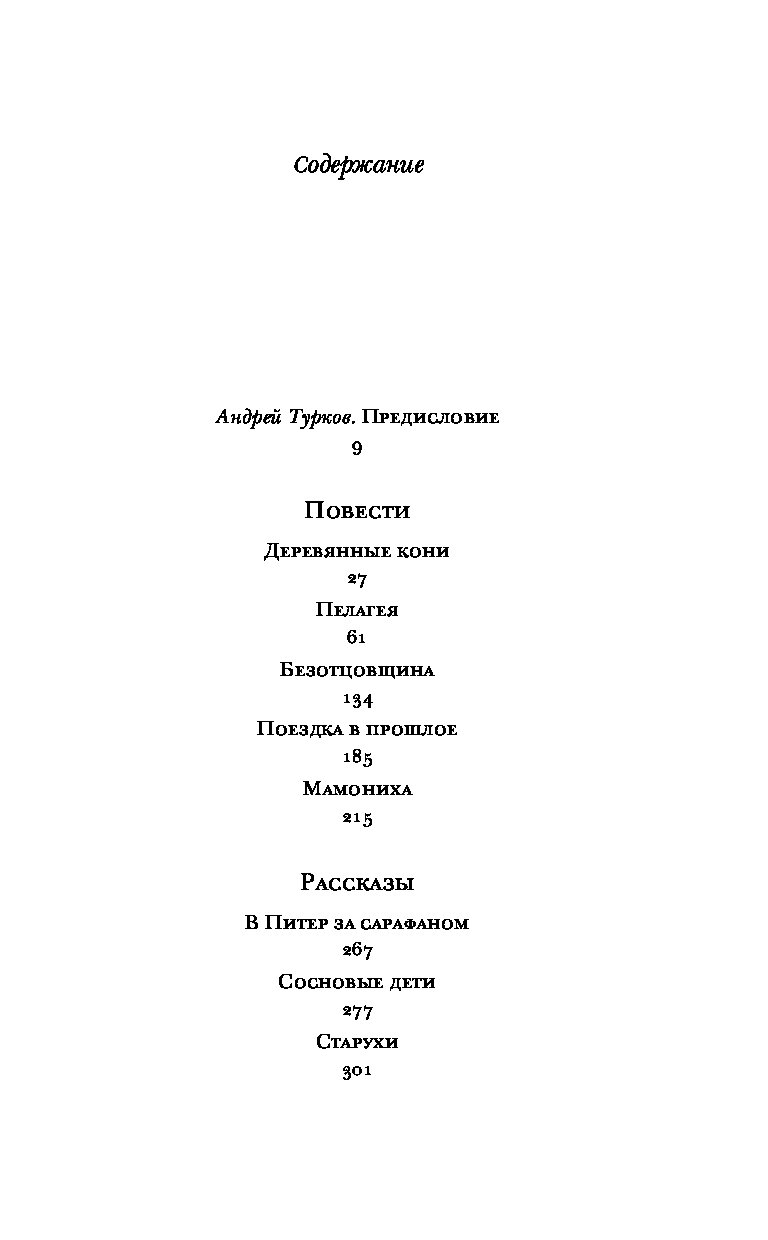 Содержание

Андрей Турков. Предисловие
9

Повести

Деревянные кони
27

Пелагея
61

Безотцовщина
134

Поездка в прошлое
185

Мамониха
215

Рассказы

В Питер за сарафаном
267

Сосновые дети
277

Старухи
301